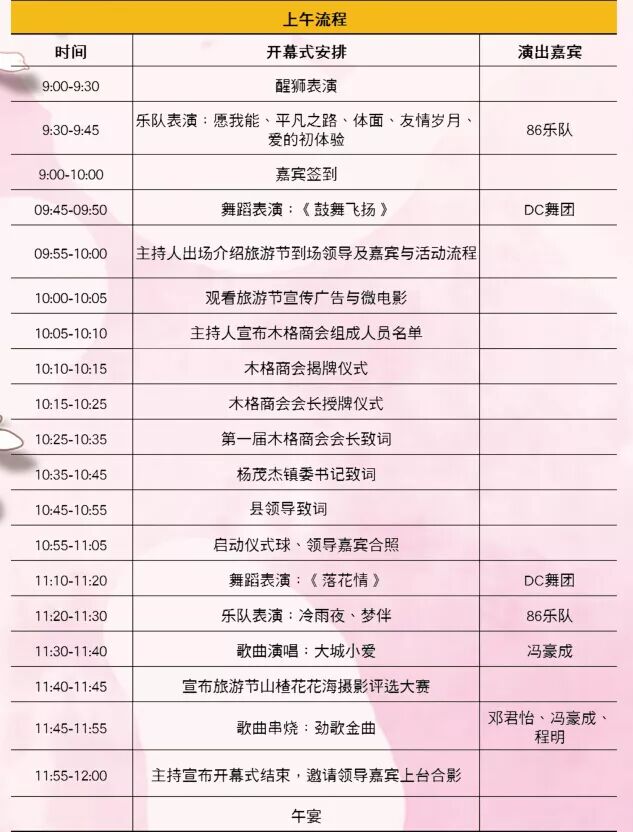 上午流程

| 时间 | 开幕式安排 | 演出嘉宾 |
|---|---|---|
| 9:00-9:30 | 醒狮表演 | |
| 9:30-9:45 | 乐队表演：愿我能、平凡之路、体面、友情岁月、爱的初体验 | 86乐队 |
| 9:00-10:00 | 嘉宾签到 | |
| 09:45-09:50 | 舞蹈表演：《鼓舞飞扬》 | DC舞团 |
| 09:55-10:00 | 主持人出场介绍旅游节到场领导及嘉宾与活动流程 | |
| 10:00-10:05 | 观看旅游节宣传广告与微电影 | |
| 10:05-10:10 | 主持人宣布木格商会组成人员名单 | |
| 10:10-10:15 | 木格商会揭牌仪式 | |
| 10:15-10:25 | 木格商会会长授牌仪式 | |
| 10:25-10:35 | 第一届木格商会会长致词 | |
| 10:35-10:45 | 杨茂杰镇委书记致词 | |
| 10:45-10:55 | 县领导致词 | |
| 10:55-11:05 | 启动仪式球、领导嘉宾合照 | |
| 11:10-11:20 | 舞蹈表演：《落花情》 | DC舞团 |
| 11:20-11:30 | 乐队表演：冷雨夜、梦伴 | 86乐队 |
| 11:30-11:40 | 歌曲演唱：大城小爱 | 冯豪成 |
| 11:40-11:45 | 宣布旅游节山楂花花海摄影评选大赛 | |
| 11:45-11:55 | 歌曲串烧：劲歌金曲 | 邓君怡、冯豪成、程明 |
| 11:55-12:00 | 主持宣布开幕式结束，邀请领导嘉宾上台合影 | |
| | 午宴 | |